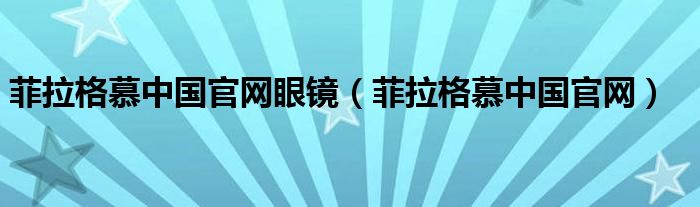 菲拉格慕中国官网眼镜（菲拉格慕中国官网）